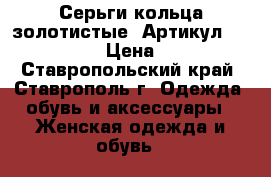 Серьги кольца золотистые  Артикул   Цена
Ставропольский край Ставрополь г  Одежда обувь и аксессуары  Женская одежда и обувь